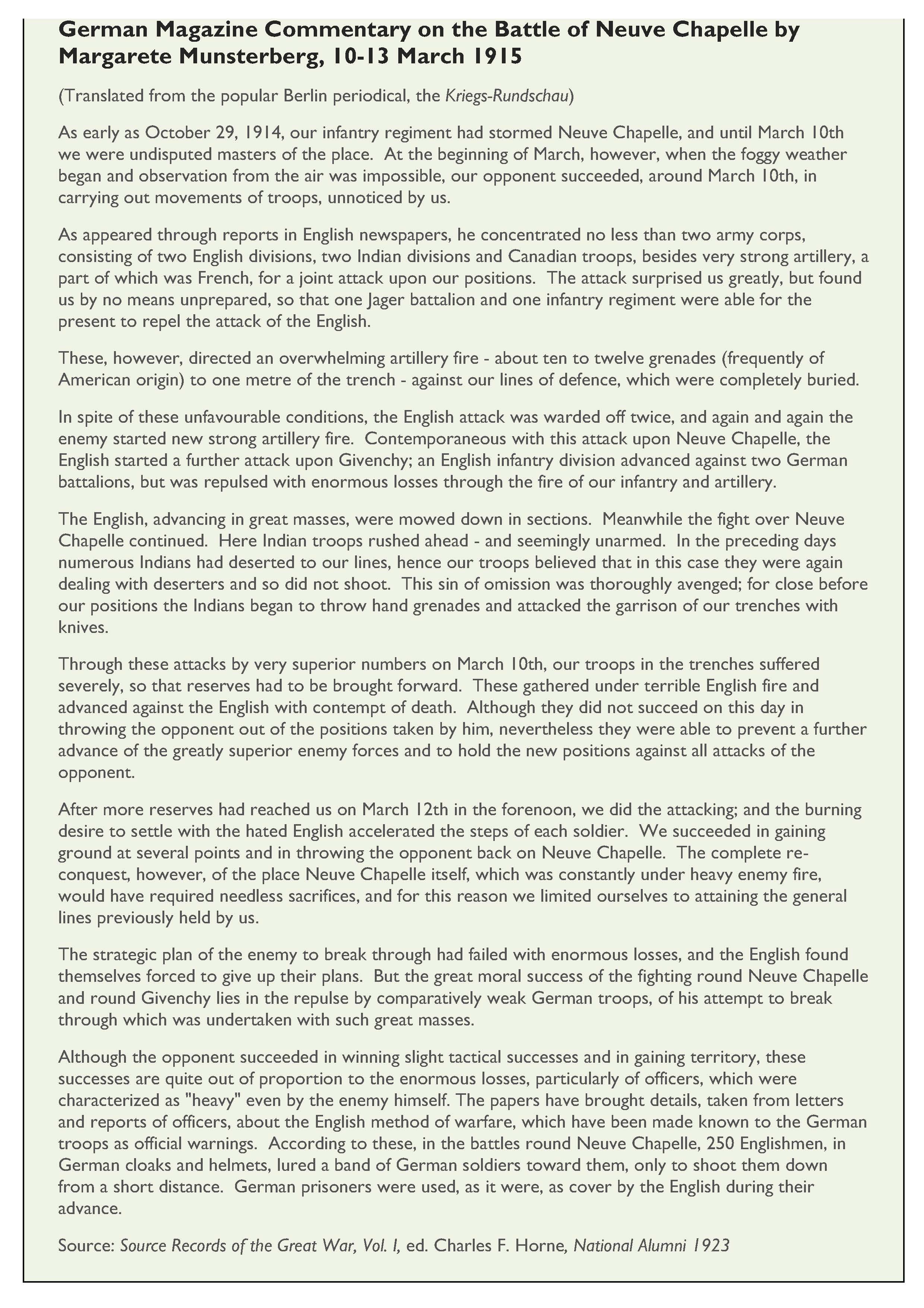 German Magazine Commentary on the Battle of Neuve Chapelle by Margarete Munsterberg, 10-13 March 1915

(Translated from the popular Berlin periodical, the Kriegs-Rundschau)

As early as October 29, 1914, our infantry regiment had stormed Neuve Chapelle, and until March 10th we were undisputed masters of the place. At the beginning of March, however, when the foggy weather began and observation from the air was impossible, our opponent succeeded, around March 10th, in carrying out movements of troops, unnoticed by us.

As appeared through reports in English newspapers, he concentrated no less than two army corps, consisting of two English divisions, two Indian divisions and Canadian troops, besides very strong artillery, a part of which was French, for a joint attack upon our positions. The attack surprised us greatly, but found us by no means unprepared, so that one Jager battalion and one infantry regiment were able for the present to repel the attack of the English.

These, however, directed an overwhelming artillery fire - about ten to twelve grenades (frequently of American origin) to one metre of the trench - against our lines of defence, which were completely buried.

In spite of these unfavourable conditions, the English attack was warded off twice, and again and again the enemy started new strong artillery fire. Contemporaneous with this attack upon Neuve Chapelle, the English started a further attack upon Givenchy; an English infantry division advanced against two German battalions, but was repulsed with enormous losses through the fire of our infantry and artillery.

The English, advancing in great masses, were mowed down in sections. Meanwhile the fight over Neuve Chapelle continued. Here Indian troops rushed ahead - and seemingly unarmed. In the preceding days numerous Indians had deserted to our lines, hence our troops believed that in this case they were again dealing with deserters and so did not shoot. This sin of omission was thoroughly avenged; for close before our positions the Indians began to throw hand grenades and attacked the garrison of our trenches with knives.

Through these attacks by very superior numbers on March 10th, our troops in the trenches suffered severely, so that reserves had to be brought forward. These gathered under terrible English fire and advanced against the English with contempt of death. Although they did not succeed on this day in throwing the opponent out of the positions taken by him, nevertheless they were able to prevent a further advance of the greatly superior enemy forces and to hold the new positions against all attacks of the opponent.

After more reserves had reached us on March 12th in the forenoon, we did the attacking; and the burning desire to settle with the hated English accelerated the steps of each soldier. We succeeded in gaining ground at several points and in throwing the opponent back on Neuve Chapelle. The complete re-conquest, however, of the place Neuve Chapelle itself, which was constantly under heavy enemy fire, would have required needless sacrifices, and for this reason we limited ourselves to attaining the general lines previously held by us.

The strategic plan of the enemy to break through had failed with enormous losses, and the English found themselves forced to give up their plans. But the great moral success of the fighting round Neuve Chapelle and round Givenchy lies in the repulse by comparatively weak German troops, of his attempt to break through which was undertaken with such great masses.

Although the opponent succeeded in winning slight tactical successes and in gaining territory, these successes are quite out of proportion to the enormous losses, particularly of officers, which were characterized as "heavy" even by the enemy himself. The papers have brought details, taken from letters and reports of officers, about the English method of warfare, which have been made known to the German troops as official warnings. According to these, in the battles round Neuve Chapelle, 250 Englishmen, in German cloaks and helmets, lured a band of German soldiers toward them, only to shoot them down from a short distance. German prisoners were used, as it were, as cover by the English during their advance.

Source: Source Records of the Great War, Vol. I, ed. Charles F. Horne, National Alumni 1923